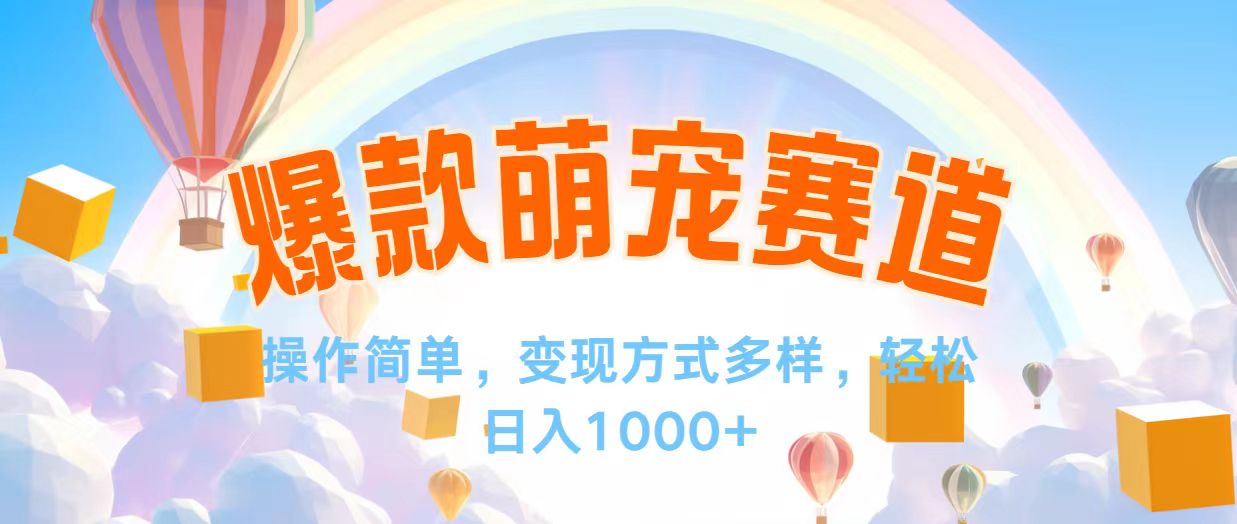 爆款萌宠赛道

操作简单，变现方式多样，轻松日入1000+